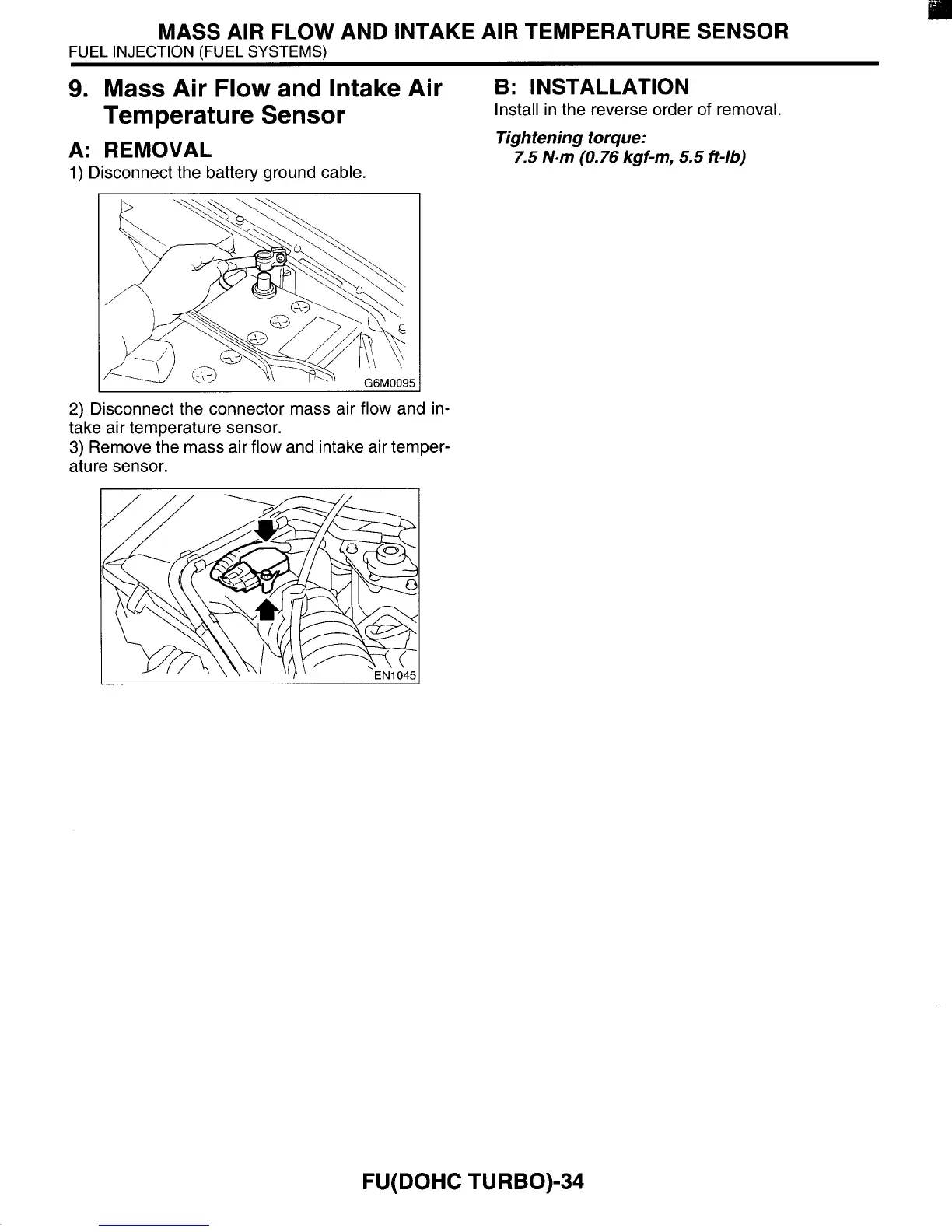 MASS AIR FLOW AND INTAKE AIR TEMPERATURE SENSOR
FUEL INJECTION (FUEL SYSTEMS)

9. Mass Air Flow and Intake Air Temperature Sensor

A: REMOVAL

1) Disconnect the battery ground cable.

G6M0095

2) Disconnect the connector mass air flow and intake air temperature sensor.
3) Remove the mass air flow and intake air temperature sensor.

EN1045

B: INSTALLATION

Install in the reverse order of removal.

Tightening torque:
7.5 N·m (0.76 kgf-m, 5.5 ft-lb)

FU(DOHC TURBO)-34